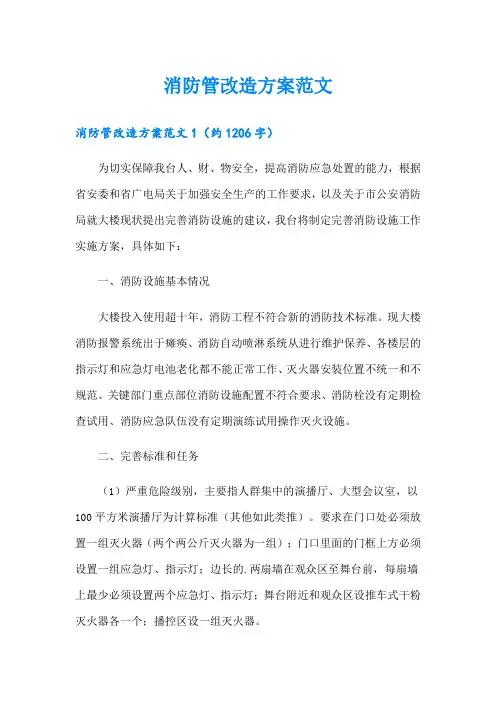 消防管改造方案范文

消防管改造方案范文1（约1206字）

为切实保障我台人、财、物安全，提高消防应急处置的能力，根据省安委和省广电局关于加强安全生产的工作要求，以及关于市公安消防局就大楼现状提出完善消防设施的建议，我台将制定完善消防设施工作实施方案，具体如下：

一、消防设施基本情况

大楼投入使用超十年，消防工程不符合新的消防技术标准。现大楼消防报警系统出于瘫痪、消防自动喷淋系统从进行维护保养、各楼层的指示灯和应急灯电池老化都不能正常工作、灭火器安装位置不统一和不规范、关键部门重点部位消防设施配置不符合要求、消防栓没有定期检查试用、消防应急队伍没有定期演练试用操作灭火设施。

二、完善标准和任务

（1）严重危险级别，主要指人群集中的演播厅、大型会议室，以100平方米演播厅为计算标准（其他如此类推）。要求在门口处必须放置一组灭火器（两个两公斤灭火器为一组）；门口里面的门框上方必须设置一组应急灯、指示灯；边长的.两扇墙在观众区至舞台前，每扇墙上最少必须设置两个应急灯、指示灯；舞台附近和观众区设推车式干粉灭火器各一个；播控区设一组灭火器。